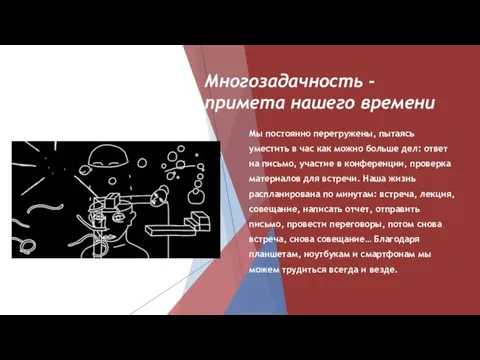 Многозадачность - примета нашего времени

Мы постоянно перегружены, пытаясь уместить в час как можно больше дел: ответ на письмо, участие в конференции, проверка материалов для встречи. Наша жизнь распланирована по минутам: встреча, лекция, совещание, написать отчет, отправить письмо, провести переговоры, потом снова встреча, снова совещание… Благодаря планшетам, ноутбукам и смартфонам мы можем трудиться всегда и везде.